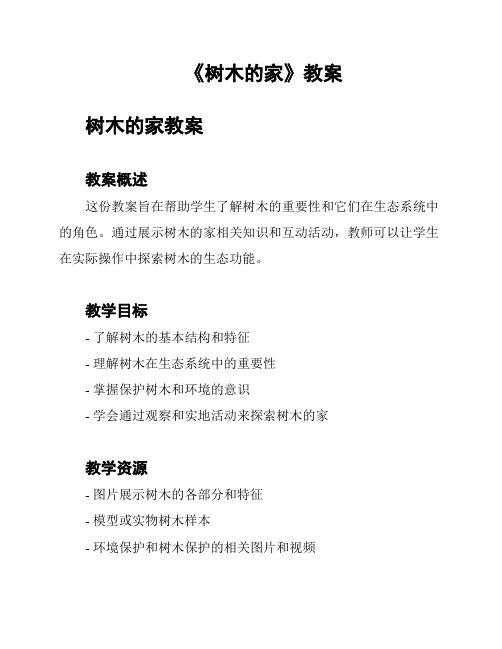 《树木的家》教案

树木的家教案

教案概述

这份教案旨在帮助学生了解树木的重要性和它们在生态系统中的角色。通过展示树木的家相关知识和互动活动，教师可以让学生在实际操作中探索树木的生态功能。

教学目标

- 了解树木的基本结构和特征

- 理解树木在生态系统中的重要性

- 掌握保护树木和环境的意识

- 学会通过观察和实地活动来探索树木的家

教学资源

- 图片展示树木的各部分和特征

- 模型或实物树木样本

- 环境保护和树木保护的相关图片和视频